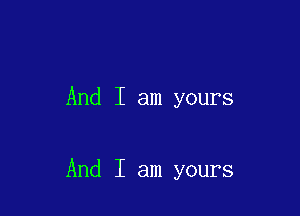 And I am yours

And I am yours